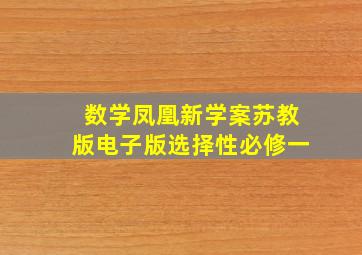 数学凤凰新学案苏教版电子版选择性必修一